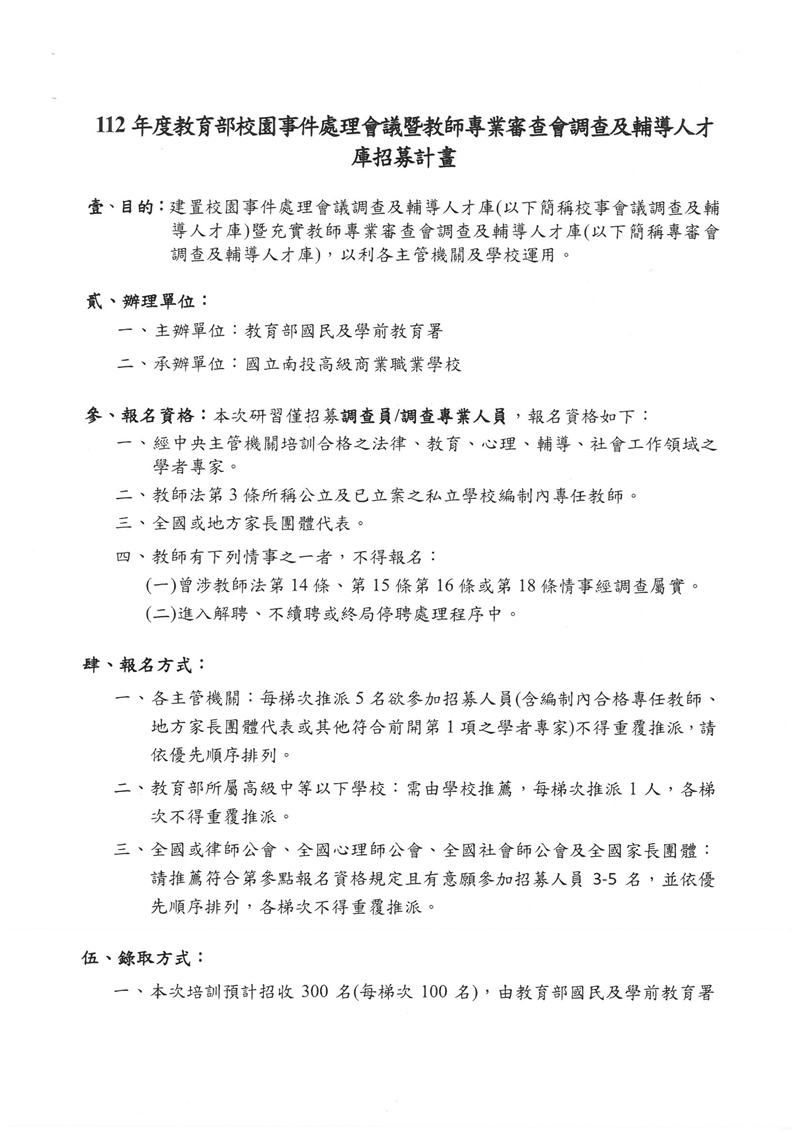 112 年度教育部校園事件處理會議暨教師專業審查會調查及輔導人才庫招募計畫

壹、目的：建置校園事件處理會議調查及輔導人才庫(以下簡稱校事會議調查及輔導人才庫)暨充實教師專業審查會調查及輔導人才庫(以下簡稱專審會調查及輔導人才庫)，以利各主管機關及學校運用。

貳、辦理單位：

一、主辦單位：教育部國民及學前教育署

二、承辦單位：國立南投高級商業職業學校

參、報名資格：本次研習僅招募調查員/調查專業人員，報名資格如下：

一、經中央主管機關培訓合格之法律、教育、心理、輔導、社會工作領域之學者專家。

二、教師法第 3 條所稱公立及已立案之私立學校編制內專任教師。

三、全國或地方家長團體代表。

四、教師有下列情事之一者，不得報名：

(一)曾涉教師法第 14 條、第 15 條第 16 條或第 18 條情事經調查屬實。

(二)進入解聘、不續聘或終局停聘處理程序中。

肆、報名方式：

一、各主管機關：每梯次推派 5 名欲參加招募人員(含編制內合格專任教師、地方家長團體代表或其他符合前開第 1 項之學者專家)不得重覆推派，請依優先順序排列。

二、教育部所屬高級中等以下學校：需由學校推薦，每梯次推派 1 人，各梯次不得重覆推派。

三、全國或律師公會、全國心理師公會、全國社會師公會及全國家長團體：請推薦符合第參點報名資格規定且有意願參加招募人員 3-5 名，並依優先順序排列，各梯次不得重覆推派。

伍、錄取方式：

一、本次培訓預計招收 300 名(每梯次 100 名)，由教育部國民及學前教育署